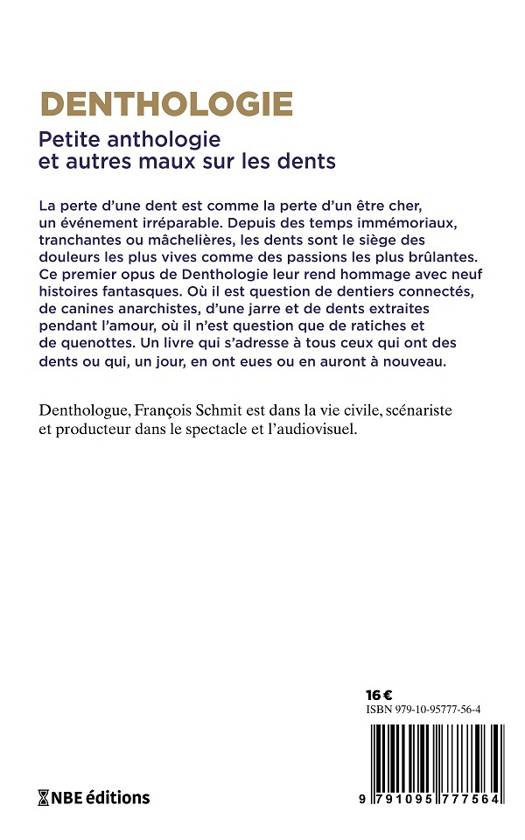 DENTHOLOGIE

Petite anthologie et autres maux sur les dents

La perte d'une dent est comme la perte d'un être cher, un événement irréparable. Depuis des temps immémoriaux, tranchantes ou mâchelières, les dents sont le siège des douleurs les plus vives comme des passions les plus brûlantes. Ce premier opus de Denthologie leur rend hommage avec neuf histoires fantasques. Où il est question de dentiers connectés, de canines anarchistes, d'une jarre et de dents extraites pendant l'amour, où il n'est question que de ratiches et de quenottes. Un livre qui s'adresse à tous ceux qui ont des dents ou qui, un jour, en ont eues ou en auront à nouveau.

Denthologue, François Schmit est dans la vie civile, scénariste et producteur dans le spectacle et l'audiovisuel.

16 €
ISBN 979-10-95777-56-4

NBE éditions

9 791095 777564